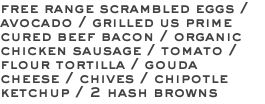 FREE RANGE SCRAMBLED EGGS / AVOCADO / GRILLED US PRIME CURED BEEF BACON / ORGANIC CHICKEN SAUSAGE / TOMATO / FLOUR TORTILLA / GOUDA CHEESE / CHIVES / CHIPOTLE KETCHUP / 2 HASH BROWNS